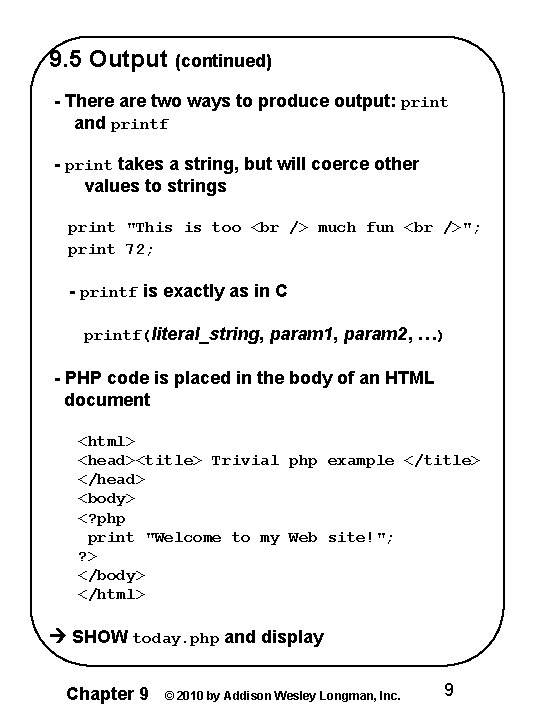 9.5 Output (continued)

- There are two ways to produce output: print and printf

- print takes a string, but will coerce other values to strings

print "This is too <br /> much fun <br />";
print 72;

- printf is exactly as in C

printf(literal_string, param1, param2, …)

- PHP code is placed in the body of an HTML document

<html>
<head><title> Trivial php example </title>
</head>
<body>
<?php
 print "Welcome to my Web site!";
?>
</body>
</html>

→ SHOW today.php and display

Chapter 9 © 2010 by Addison Wesley Longman, Inc. 9